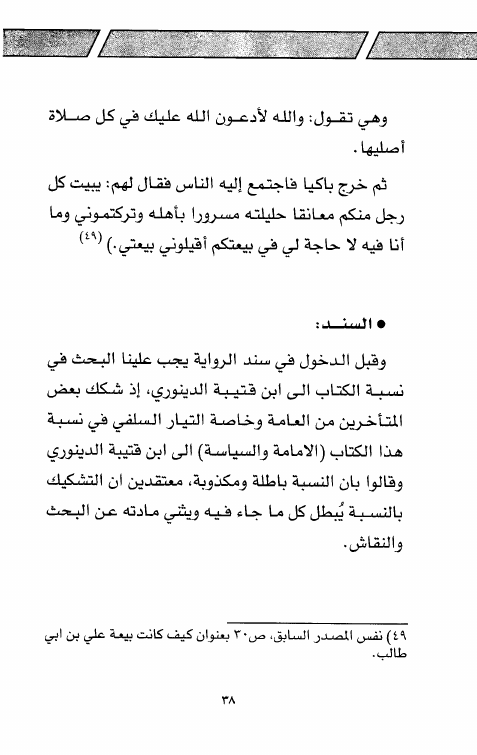 وهي تقول: والله لأدعون الله عليك في كل صلاة أصليها.

ثم خرج باكيا فاجتمع إليه الناس فقال لهم: يبيت كل رجل منكم معانقا حليلته مسرورا بأهله وتركتموني وما أنا فيه لا حاجة لي في بيعتكم أقيلوني بيعتي.) (٤٩)

● السند:

وقبل الدخول في سند الرواية يجب علينا البحث في نسبة الكتاب الى ابن قتيبة الدينوري، إذ شكك بعض المتأخرين من العامة وخاصة التيار السلفي في نسبة هذا الكتاب (الامامة والسياسة) الى ابن قتيبة الدينوري وقالوا بان النسبة باطلة ومكذوبة، معتقدين ان التشكيك بالنسبة يُبطل كل ما جاء فيه ويثني مادته عن البحث والنقاش.

٤٩) نفس المصدر السابق، ص٣٠ بعنوان كيف كانت بيعة علي بن ابي طالب.

٣٨